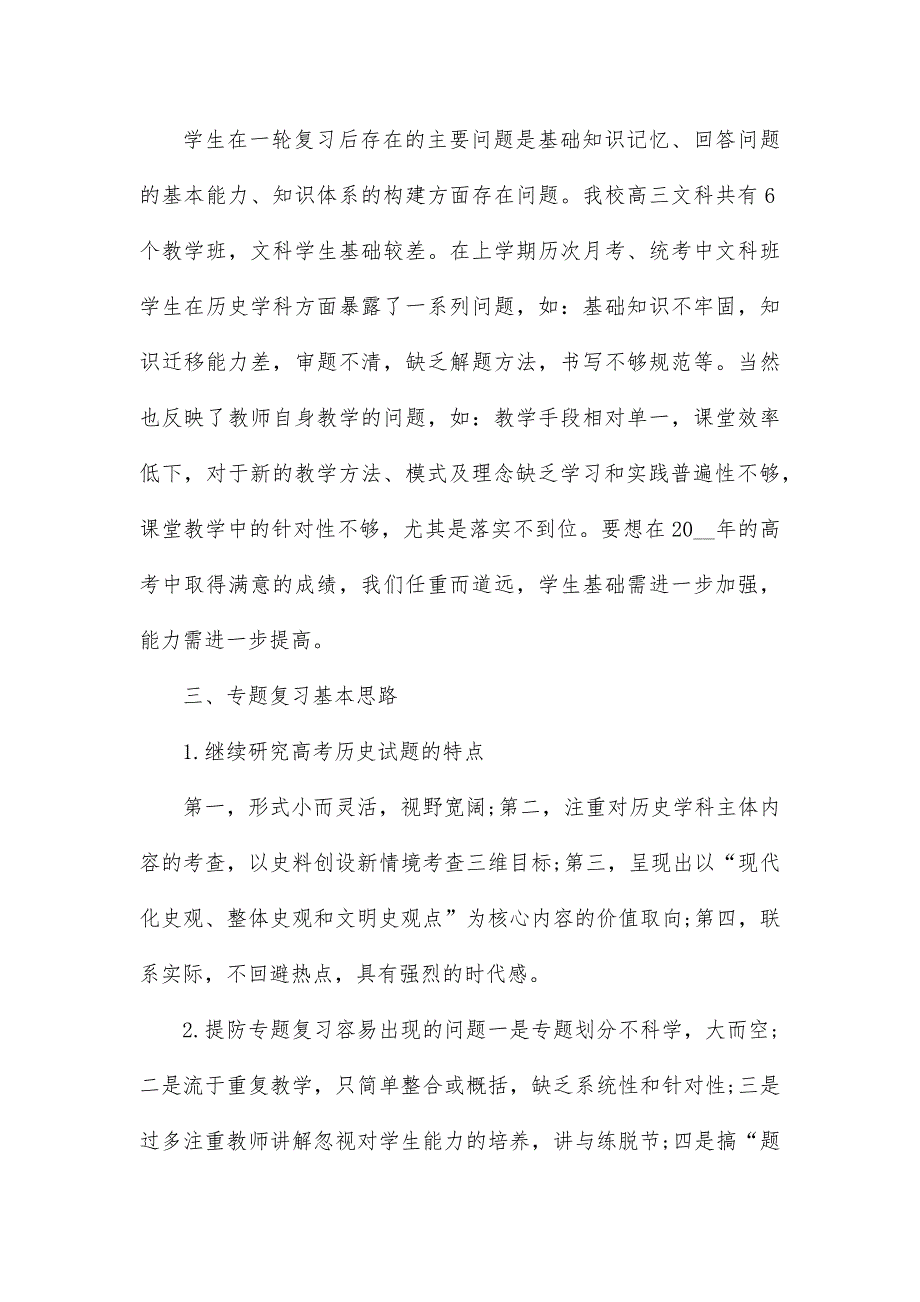 学生在一轮复习后存在的主要问题是基础知识记忆、回答问题的基本能力、知识体系的构建方面存在问题。我校高三文科共有6个教学班，文科学生基础较差。在上学期历次月考、统考中文科班学生在历史学科方面暴露了一系列问题，如：基础知识不牢固，知识迁移能力差，审题不清，缺乏解题方法，书写不够规范等。当然也反映了教师自身教学的问题，如：教学手段相对单一，课堂效率低下，对于新的教学方法、模式及理念缺乏学习和实践普遍性不够，课堂教学中的针对性不够，尤其是落实不到位。要想在20__年的高考中取得满意的成绩，我们任重而道远，学生基础需进一步加强，能力需进一步提高。

三、专题复习基本思路

1.继续研究高考历史试题的特点

第一，形式小而灵活，视野宽阔;第二，注重对历史学科主体内容的考查，以史料创设新情境考查三维目标;第三，呈现出以“现代化史观、整体史观和文明史观点”为核心内容的价值取向;第四，联系实际，不回避热点，具有强烈的时代感。

2.提防专题复习容易出现的问题一是专题划分不科学，大而空;二是流于重复教学，只简单整合或概括，缺乏系统性和针对性;三是过多注重教师讲解忽视对学生能力的培养，讲与练脱节;四是搞“题